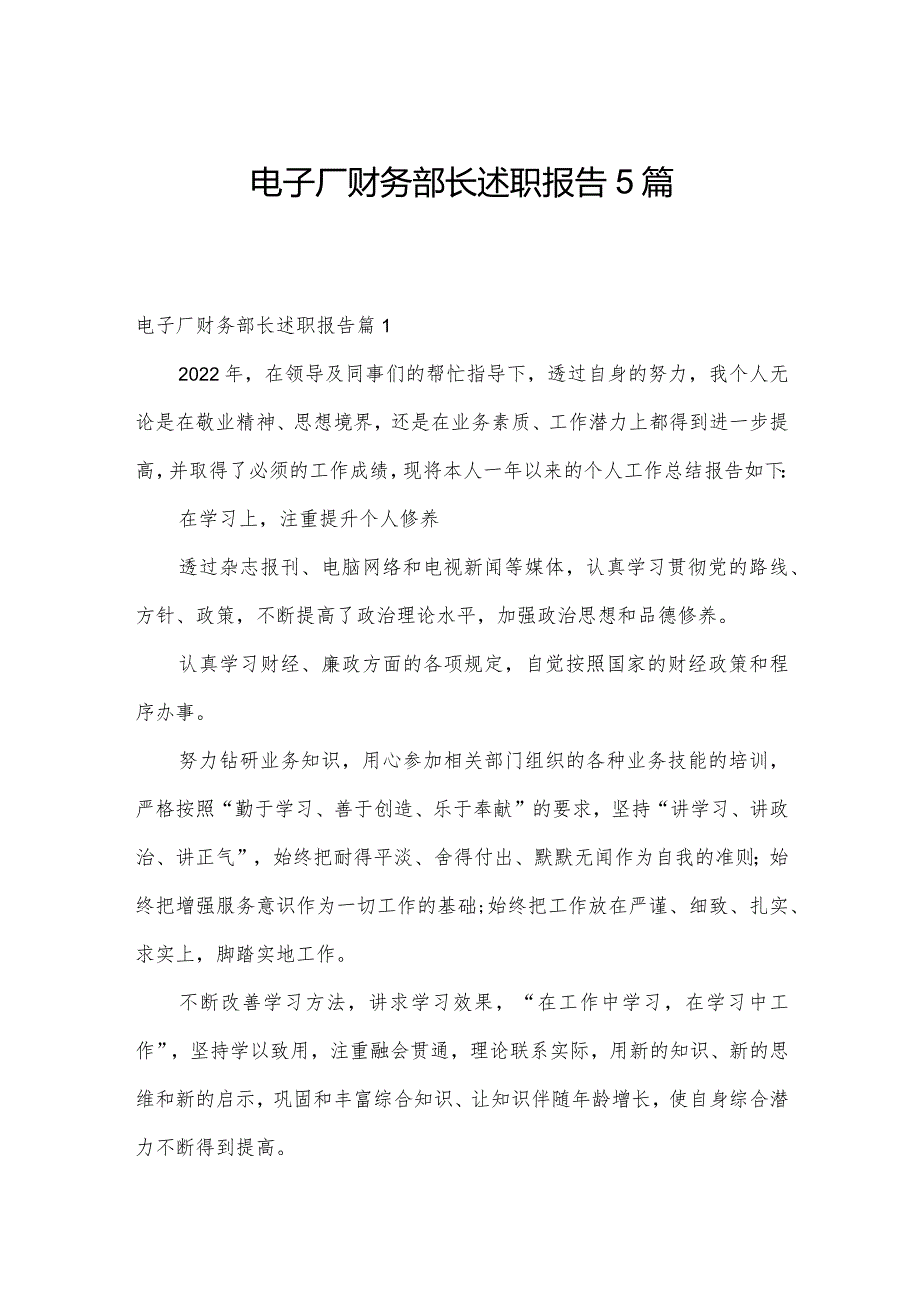 电子厂财务部长述职报告5篇

电子厂财务部长述职报告篇1

2022年，在领导及同事们的帮忙指导下，透过自身的努力，我个人无论是在敬业精神、思想境界，还是在业务素质、工作潜力上都得到进一步提高，并取得了必须的工作成绩，现将本人一年以来的个人工作总结报告如下:

在学习上，注重提升个人修养

透过杂志报刊、电脑网络和电视新闻等媒体，认真学习贯彻党的路线、方针、政策，不断提高了政治理论水平，加强政治思想和品德修养。

认真学习财经、廉政方面的各项规定，自觉按照国家的财经政策和程序办事。

努力钻研业务知识，用心参加相关部门组织的各种业务技能的培训，严格按照“勤于学习、善于创造、乐于奉献”的要求，坚持“讲学习、讲政治、讲正气”，始终把耐得平淡、舍得付出、默默无闻作为自我的准则;始终把增强服务意识作为一切工作的基础;始终把工作放在严谨、细致、扎实、求实上，脚踏实地工作。

不断改善学习方法，讲求学习效果，“在工作中学习，在学习中工作”，坚持学以致用，注重融会贯通，理论联系实际，用新的知识、新的思维和新的启示，巩固和丰富综合知识、让知识伴随年龄增长，使自身综合潜力不断得到提高。